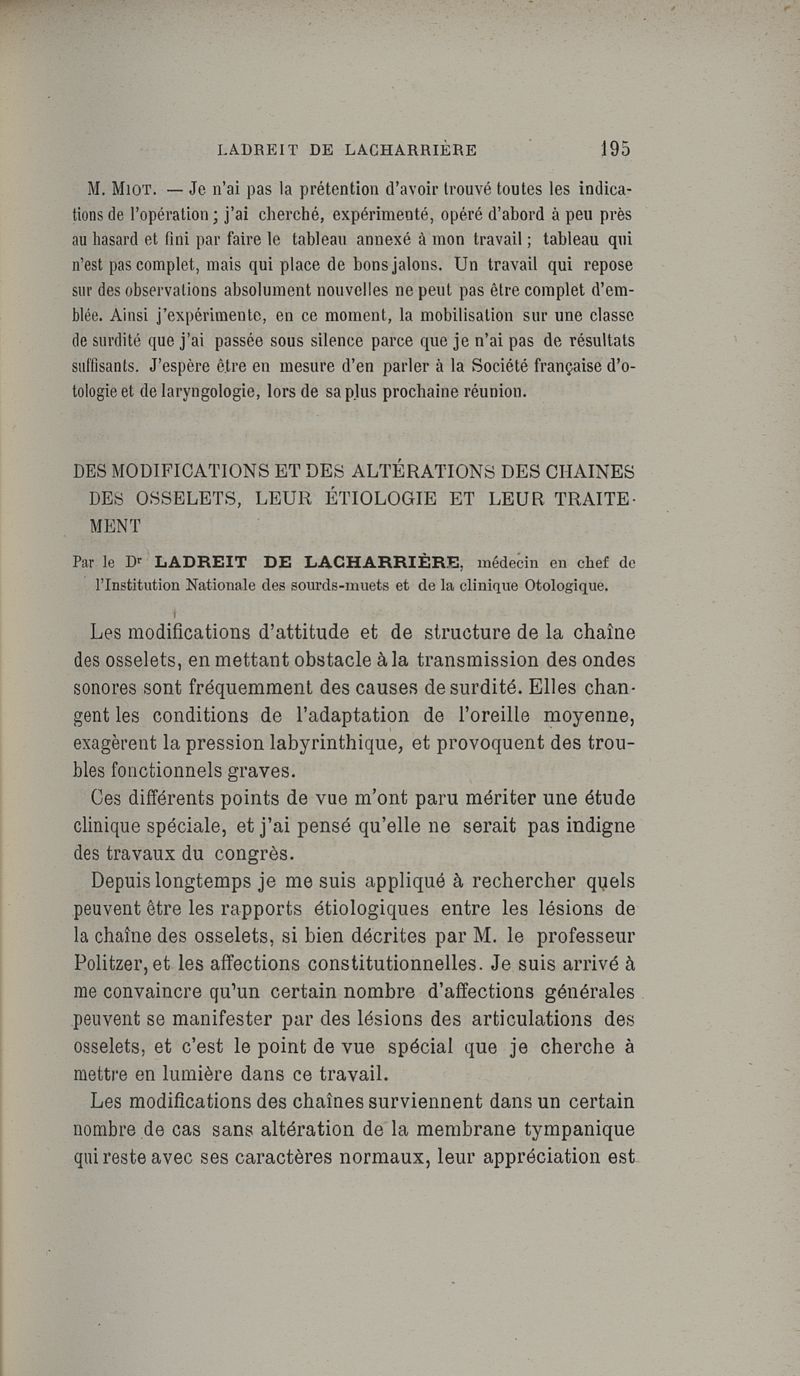 LADREIT DE LACHARRIÈRE 195

M. Miot. — Je n'ai pas la prétention d'avoir trouvé toutes les indications de l'opération ; j'ai cherché, expérimenté, opéré d'abord à peu près au hasard et fini par faire le tableau annexé à mon travail ; tableau qui n'est pas complet, mais qui place de bons jalons. Un travail qui repose sur des observations absolument nouvelles ne peut pas être complet d'emblée. Ainsi j'expérimente, en ce moment, la mobilisation sur une classe de surdité que j'ai passée sous silence parce que je n'ai pas de résultats suffisants. J'espère être en mesure d'en parler à la Société française d'otologie et de laryngologie, lors de sa plus prochaine réunion.

DES MODIFICATIONS ET DES ALTÉRATIONS DES CHAINES DES OSSELETS, LEUR ÉTIOLOGIE ET LEUR TRAITEMENT

Par le Dr LADREIT DE LACHARRIÈRE, médecin en chef de l'Institution Nationale des sourds-muets et de la clinique Otologique.

Les modifications d'attitude et de structure de la chaîne des osselets, en mettant obstacle à la transmission des ondes sonores sont fréquemment des causes de surdité. Elles changent les conditions de l'adaptation de l'oreille moyenne, exagèrent la pression labyrinthique, et provoquent des troubles fonctionnels graves.

Ces différents points de vue m'ont paru mériter une étude clinique spéciale, et j'ai pensé qu'elle ne serait pas indigne des travaux du congrès.

Depuis longtemps je me suis appliqué à rechercher quels peuvent être les rapports étiologiques entre les lésions de la chaîne des osselets, si bien décrites par M. le professeur Politzer, et les affections constitutionnelles. Je suis arrivé à me convaincre qu'un certain nombre d'affections générales peuvent se manifester par des lésions des articulations des osselets, et c'est le point de vue spécial que je cherche à mettre en lumière dans ce travail.

Les modifications des chaînes surviennent dans un certain nombre de cas sans altération de la membrane tympanique qui reste avec ses caractères normaux, leur appréciation est